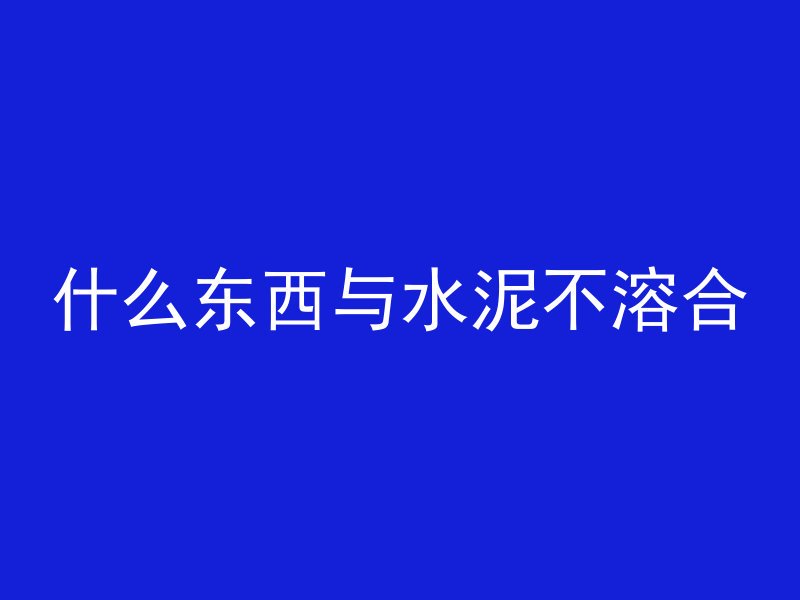 什么东西与水泥不溶合